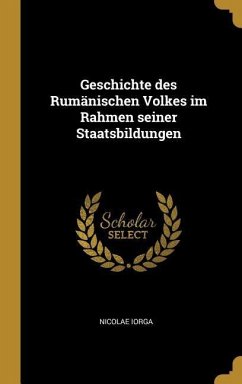 Geschichte des Rumänischen Volkes im Rahmen seiner Staatsbildungen

Scholar SELECT

NICOLAE IORGA